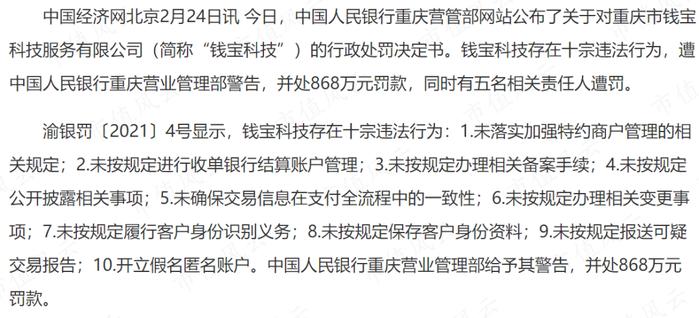 中国经济网北京2月24日讯 今日，中国人民银行重庆营管部网站公布了关于对重庆市钱宝科技服务有限公司（简称“钱宝科技”）的行政处罚决定书。钱宝科技存在十宗违法行为，遭中国人民银行重庆营业管理部警告，并处868万元罚款，同时有五名相关责任人遭罚。

渝银罚〔2021〕4号显示，钱宝科技存在十宗违法行为：1.未落实加强特约商户管理的相关规定；2.未按规定进行收单银行结算账户管理；3.未按规定办理相关备案手续；4.未按规定公开披露相关事项；5.未确保交易信息在支付全流程中的一致性；6.未按规定办理相关变更事项；7.未按规定履行客户身份识别义务；8.未按规定保存客户身份资料；9.未按规定报送可疑交易报告；10.开立假名匿名账户。中国人民银行重庆营业管理部给予其警告，并处868万元罚款。